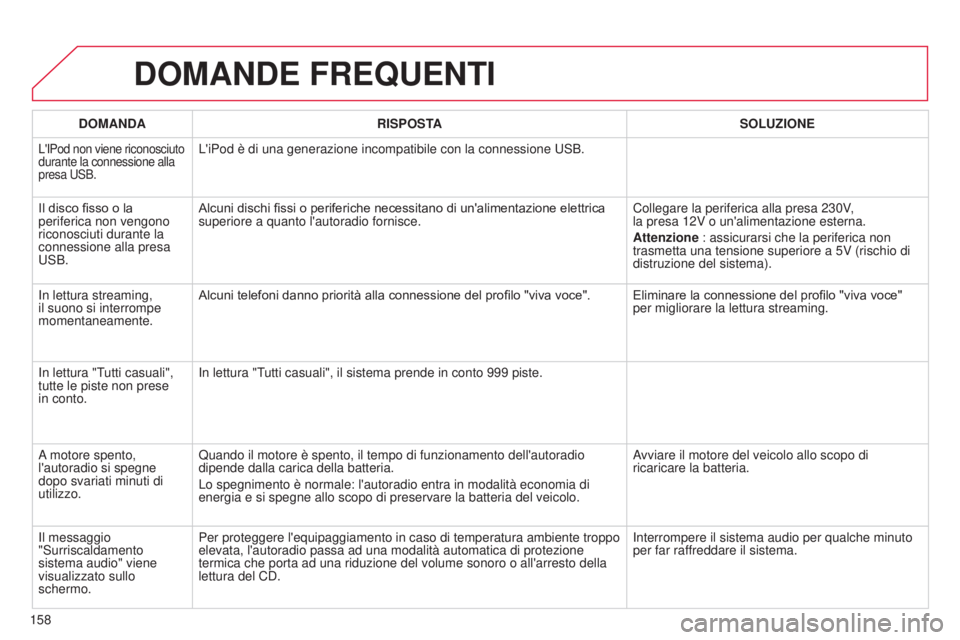 DOMANDE FREQUENTI

| DOMANDA | RISPOSTA | SOLUZIONE |
|---|---|---|
| L'IPod non viene riconosciuto durante la connessione alla presa USB. | L'iPod è di una generazione incompatibile con la connessione USB. | |
| Il disco fisso o la periferica non vengono riconosciuti durante la connessione alla presa USB. | Alcuni dischi fissi o periferiche necessitano di un'alimentazione elettrica superiore a quanto l'autoradio fornisce. | Collegare la periferica alla presa 230V, la presa 12V o un'alimentazione esterna. Attenzione : assicurarsi che la periferica non trasmetta una tensione superiore a 5V (rischio di distruzione del sistema). |
| In lettura streaming, il suono si interrompe momentaneamente. | Alcuni telefoni danno priorità alla connessione del profilo "viva voce". | Eliminare la connessione del profilo "viva voce" per migliorare la lettura streaming. |
| In lettura "Tutti casuali", tutte le piste non prese in conto. | In lettura "Tutti casuali", il sistema prende in conto 999 piste. | |
| A motore spento, l'autoradio si spegne dopo svariati minuti di utilizzo. | Quando il motore è spento, il tempo di funzionamento dell'autoradio dipende dalla carica della batteria. Lo spegnimento è normale: l'autoradio entra in modalità economia di energia e si spegne allo scopo di preservare la batteria del veicolo. | Avviare il motore del veicolo allo scopo di ricaricare la batteria. |
| Il messaggio "Surriscaldamento sistema audio" viene visualizzato sullo schermo. | Per proteggere l'equipaggiamento in caso di temperatura ambiente troppo elevata, l'autoradio passa ad una modalità automatica di protezione termica che porta ad una riduzione del volume sonoro o all'arresto della lettura del CD. | Interrompere il sistema audio per qualche minuto per far raffreddare il sistema. |

158

carmanualsonline.info